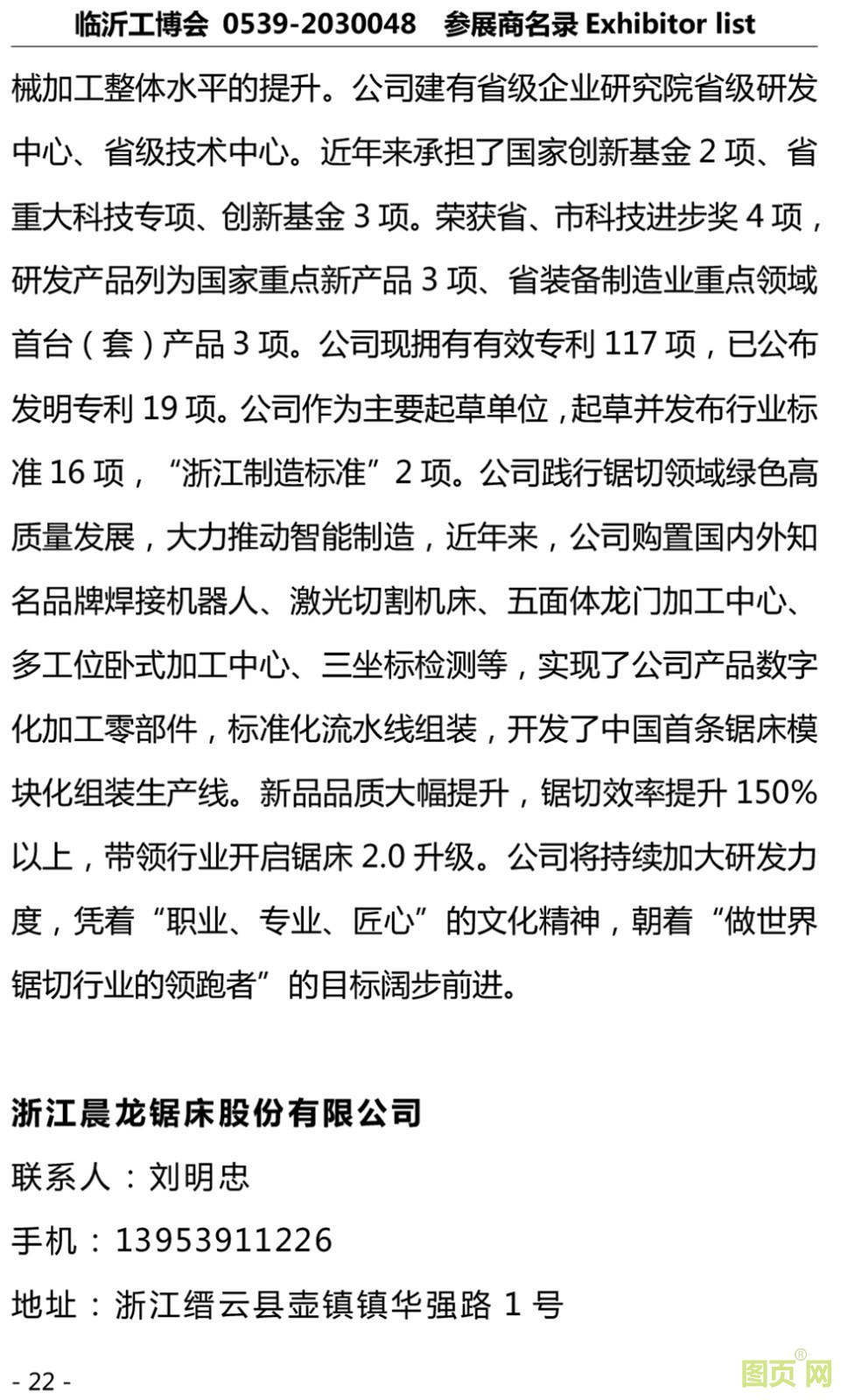 临沂工博会 0539-2030048 参展商名录 Exhibitor list

械加工整体水平的提升。公司建有省级企业研究院省级研发中心、省级技术中心。近年来承担了国家创新基金 2 项、省重大科技专项、创新基金 3 项。荣获省、市科技进步奖 4 项，研发产品列为国家重点新产品 3 项、省装备制造业重点领域首台（套）产品 3 项。公司现拥有有效专利 117 项，已公布发明专利 19 项。公司作为主要起草单位，起草并发布行业标准 16 项，“浙江制造标准”2 项。公司践行锯切领域绿色高质量发展，大力推动智能制造，近年来，公司购置国内外知名品牌焊接机器人、激光切割机床、五面体龙门加工中心、多工位卧式加工中心、三坐标检测等，实现了公司产品数字化加工零部件，标准化流水线组装，开发了中国首条锯床模块化组装生产线。新品品质大幅提升，锯切效率提升 150%以上，带领行业开启锯床 2.0 升级。公司将持续加大研发力度，凭着“职业、专业、匠心”的文化精神，朝着“做世界锯切行业的领跑者”的目标阔步前进。

浙江晨龙锯床股份有限公司
联系人：刘明忠
手机：13953911226
地址：浙江缙云县壶镇镇华强路 1 号

- 22 -

图页网®